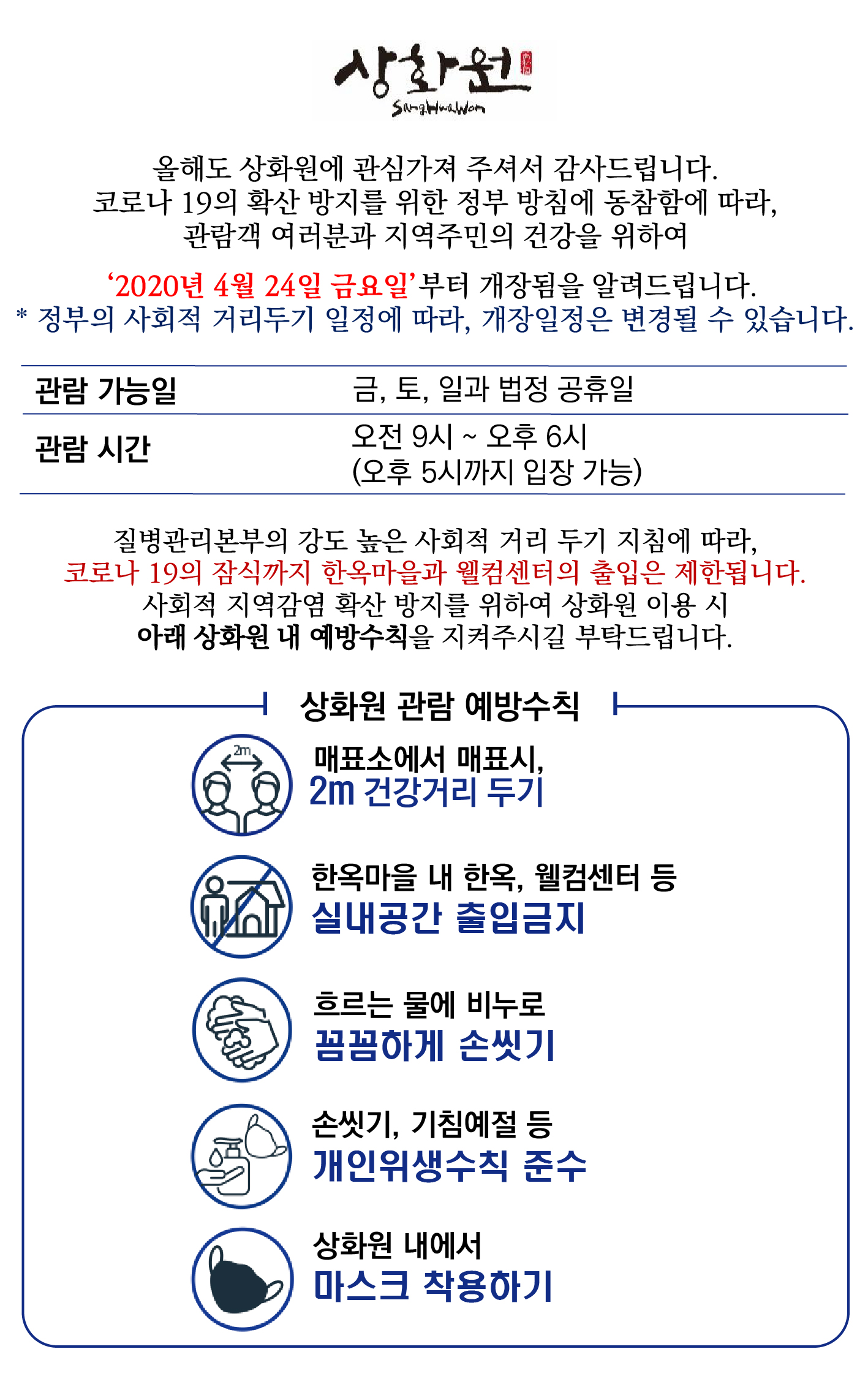 상화원
SangHwaWon

올해도 상화원에 관심가져 주셔서 감사드립니다.
코로나 19의 확산 방지를 위한 정부 방침에 동참함에 따라,
관람객 여러분과 지역주민의 건강을 위하여

'2020년 4월 24일 금요일'부터 개장됨을 알려드립니다.
* 정부의 사회적 거리두기 일정에 따라, 개장일정은 변경될 수 있습니다.

| 관람 가능일 | 금, 토, 일과 법정 공휴일 |
|---|---|
| 관람 시간 | 오전 9시 ~ 오후 6시 (오후 5시까지 입장 가능) |

질병관리본부의 강도 높은 사회적 거리 두기 지침에 따라,
코로나 19의 잠식까지 한옥마을과 웰컴센터의 출입은 제한됩니다.
사회적 지역감염 확산 방지를 위하여 상화원 이용 시
아래 상화원 내 예방수칙을 지켜주시길 부탁드립니다.

상화원 관람 예방수칙

2m

매표소에서 매표시,
2m 건강거리 두기

한옥마을 내 한옥, 웰컴센터 등
실내공간 출입금지

흐르는 물에 비누로
꼼꼼하게 손씻기

손씻기, 기침예절 등
개인위생수칙 준수

상화원 내에서
마스크 착용하기